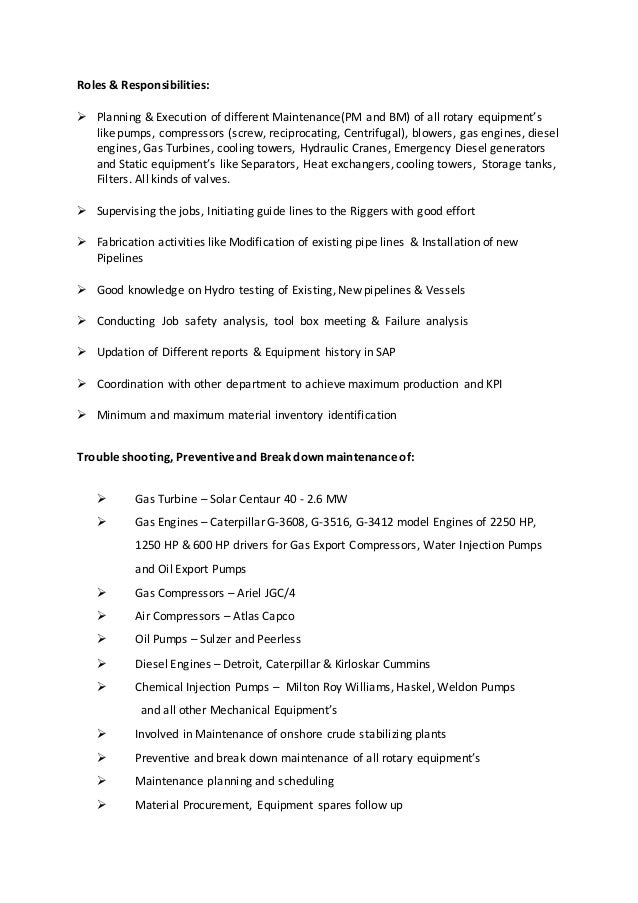 Roles & Responsibilities:

➢ Planning & Execution of different Maintenance(PM and BM) of all rotary equipment's like pumps, compressors (screw, reciprocating, Centrifugal), blowers, gas engines, diesel engines, Gas Turbines, cooling towers, Hydraulic Cranes, Emergency Diesel generators and Static equipment's like Separators, Heat exchangers, cooling towers, Storage tanks, Filters. All kinds of valves.

➢ Supervising the jobs, Initiating guide lines to the Riggers with good effort

➢ Fabrication activities like Modification of existing pipe lines & Installation of new Pipelines

➢ Good knowledge on Hydro testing of Existing, New pipelines & Vessels

➢ Conducting Job safety analysis, tool box meeting & Failure analysis

➢ Updation of Different reports & Equipment history in SAP

➢ Coordination with other department to achieve maximum production and KPI

➢ Minimum and maximum material inventory identification

Trouble shooting, Preventive and Break down maintenance of:

➢ Gas Turbine – Solar Centaur 40 - 2.6 MW
➢ Gas Engines – Caterpillar G-3608, G-3516, G-3412 model Engines of 2250 HP, 1250 HP & 600 HP drivers for Gas Export Compressors, Water Injection Pumps and Oil Export Pumps
➢ Gas Compressors – Ariel JGC/4
➢ Air Compressors – Atlas Capco
➢ Oil Pumps – Sulzer and Peerless
➢ Diesel Engines – Detroit, Caterpillar & Kirloskar Cummins
➢ Chemical Injection Pumps – Milton Roy Williams, Haskel, Weldon Pumps and all other Mechanical Equipment's
➢ Involved in Maintenance of onshore crude stabilizing plants
➢ Preventive and break down maintenance of all rotary equipment's
➢ Maintenance planning and scheduling
➢ Material Procurement, Equipment spares follow up